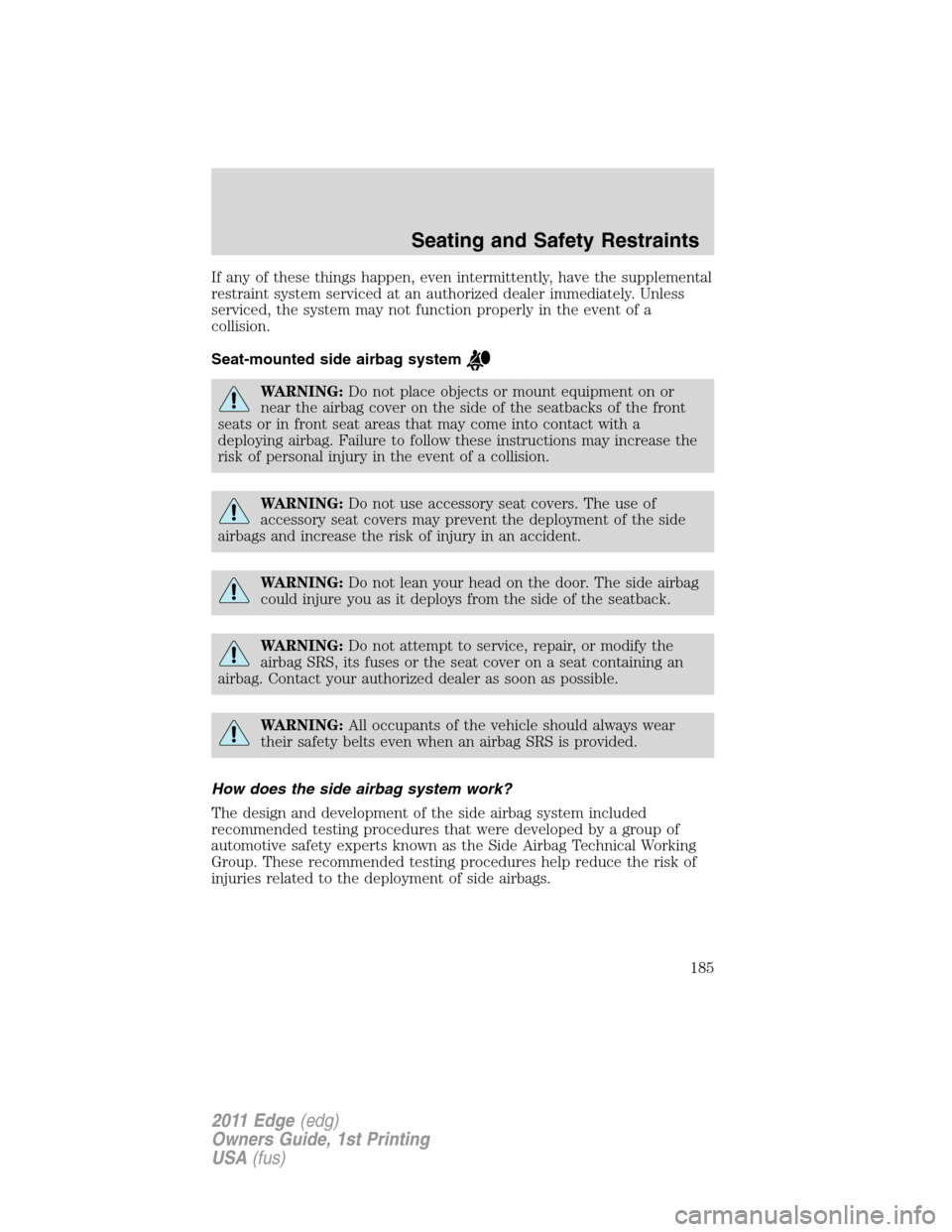 Seating and Safety Restraints

If any of these things happen, even intermittently, have the supplemental restraint system serviced at an authorized dealer immediately. Unless serviced, the system may not function properly in the event of a collision.

Seat-mounted side airbag system

WARNING: Do not place objects or mount equipment on or near the airbag cover on the side of the seatbacks of the front seats or in front seat areas that may come into contact with a deploying airbag. Failure to follow these instructions may increase the risk of personal injury in the event of a collision.

WARNING: Do not use accessory seat covers. The use of accessory seat covers may prevent the deployment of the side airbags and increase the risk of injury in an accident.

WARNING: Do not lean your head on the door. The side airbag could injure you as it deploys from the side of the seatback.

WARNING: Do not attempt to service, repair, or modify the airbag SRS, its fuses or the seat cover on a seat containing an airbag. Contact your authorized dealer as soon as possible.

WARNING: All occupants of the vehicle should always wear their safety belts even when an airbag SRS is provided.

How does the side airbag system work?

The design and development of the side airbag system included recommended testing procedures that were developed by a group of automotive safety experts known as the Side Airbag Technical Working Group. These recommended testing procedures help reduce the risk of injuries related to the deployment of side airbags.

185

2011 Edge (edg)
Owners Guide, 1st Printing
USA (fus)

carmanualsonline.info